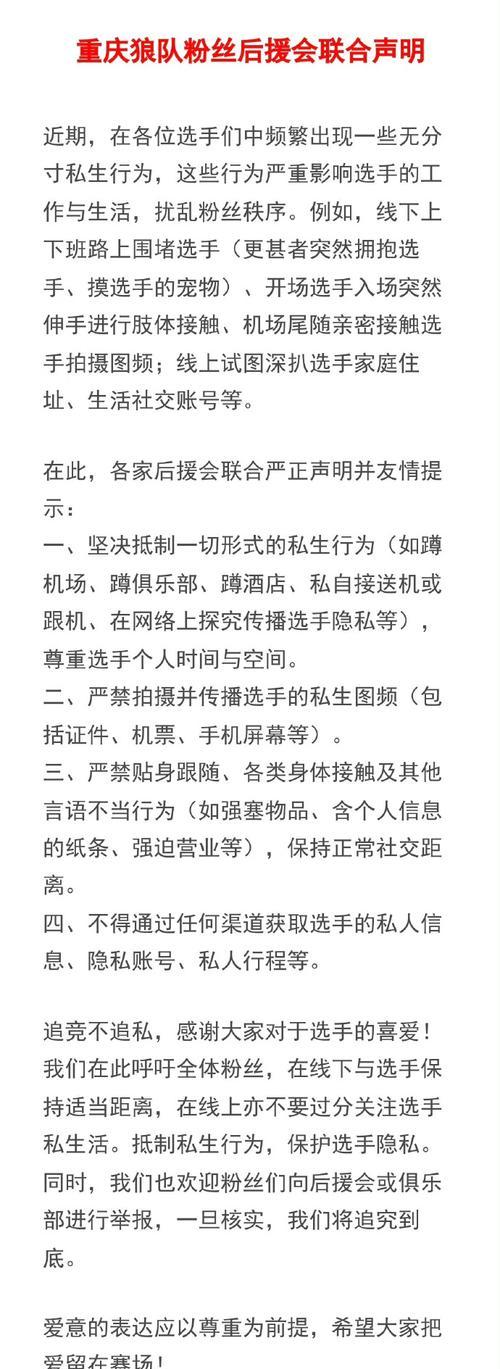 重庆狼队粉丝后援会联合声明

近期，在各位选手们中频繁出现一些无分寸私生行为，这些行为严重影响选手的工作与生活，扰乱粉丝秩序。例如，线下上下班路上围堵选手（更甚者突然拥抱选手、摸选手的宠物）、开场选手入场突然伸手进行肢体接触、机场尾随亲密接触选手拍摄图频；线上试图深扒选手家庭住址、生活社交账号等。

在此，各家后援会联合严正声明并友情提示：
一、坚决抵制一切形式的私生行为（如蹲机场、蹲俱乐部、蹲酒店、私自接送机或跟机、在网络上探究传播选手隐私等），尊重选手个人时间与空间。
二、严禁拍摄并传播选手的私生图频（包括证件、机票、手机屏幕等）。
三、严禁贴身跟随、各类身体接触及其他言语不当行为（如强塞物品、含个人信息的纸条、强迫营业等），保持正常社交距离。
四、不得通过任何渠道获取选手的私人信息、隐私账号、私人行程等。

追竞不追私，感谢大家对于选手的喜爱！我们在此呼吁全体粉丝，在线下与选手保持适当距离，在线上亦不要过分关注选手私生活。抵制私生行为，保护选手隐私。同时，我们也欢迎粉丝们向后援会或俱乐部进行举报，一旦核实，我们将追究到底。

爱意的表达应以尊重为前提，希望大家把爱留在赛场！